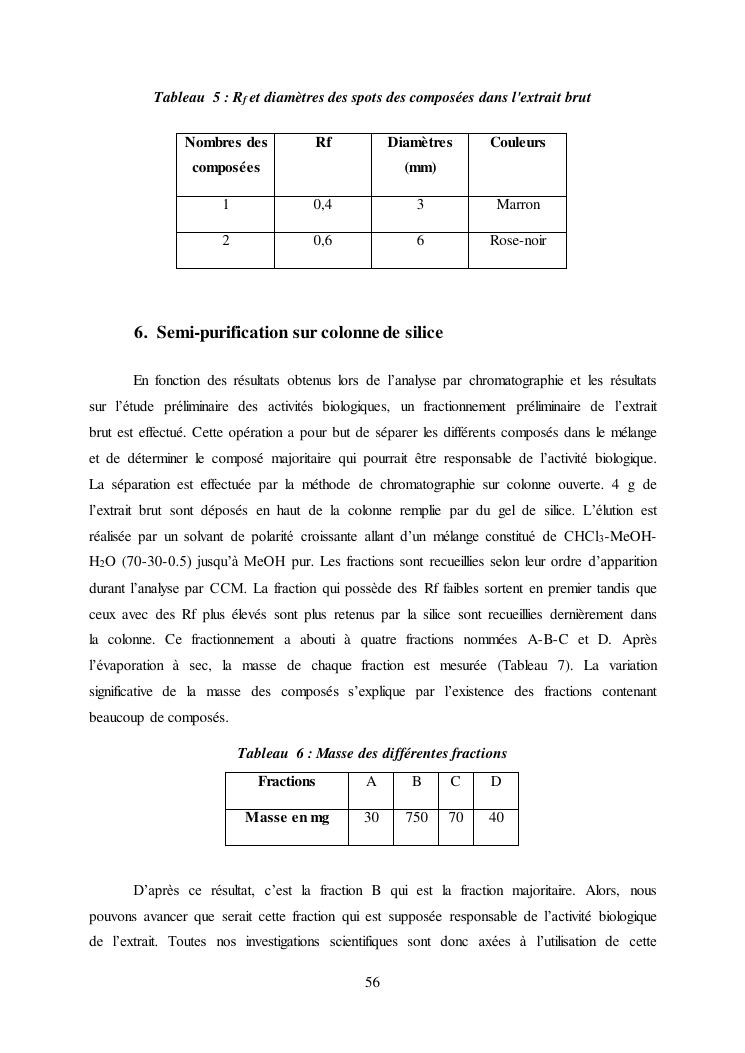 Tableau 5 : $R_f$ et diamètres des spots des composées dans l'extrait brut

| Nombres des composées | Rf | Diamètres (mm) | Couleurs |
|---|---|---|---|
| 1 | 0,4 | 3 | Marron |
| 2 | 0,6 | 6 | Rose-noir |

6. Semi-purification sur colonne de silice

En fonction des résultats obtenus lors de l'analyse par chromatographie et les résultats sur l'étude préliminaire des activités biologiques, un fractionnement préliminaire de l'extrait brut est effectué. Cette opération a pour but de séparer les différents composés dans le mélange et de déterminer le composé majoritaire qui pourrait être responsable de l'activité biologique. La séparation est effectuée par la méthode de chromatographie sur colonne ouverte. 4 g de l'extrait brut sont déposés en haut de la colonne remplie par du gel de silice. L'élution est réalisée par un solvant de polarité croissante allant d'un mélange constitué de $CHCl_3$-MeOH-$H_2O$ (70-30-0.5) jusqu'à MeOH pur. Les fractions sont recueillies selon leur ordre d'apparition durant l'analyse par CCM. La fraction qui possède des Rf faibles sortent en premier tandis que ceux avec des Rf plus élevés sont plus retenus par la silice sont recueillies dernièrement dans la colonne. Ce fractionnement a abouti à quatre fractions nommées A-B-C et D. Après l'évaporation à sec, la masse de chaque fraction est mesurée (Tableau 7). La variation significative de la masse des composés s'explique par l'existence des fractions contenant beaucoup de composés.

Tableau 6 : Masse des différentes fractions

| Fractions | A | B | C | D |
|---|---|---|---|---|
| Masse en mg | 30 | 750 | 70 | 40 |

D'après ce résultat, c'est la fraction B qui est la fraction majoritaire. Alors, nous pouvons avancer que serait cette fraction qui est supposée responsable de l'activité biologique de l'extrait. Toutes nos investigations scientifiques sont donc axées à l'utilisation de cette

56